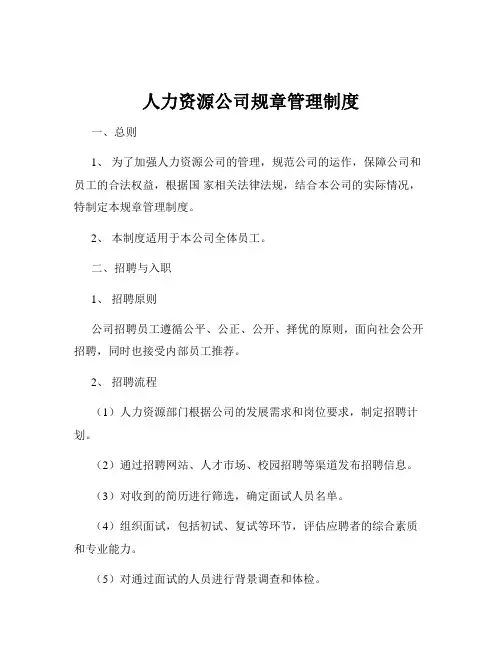 人力资源公司规章管理制度

一、总则

1、为了加强人力资源公司的管理，规范公司的运作，保障公司和员工的合法权益，根据国 家相关法律法规，结合本公司的实际情况，特制定本规章管理制度。

2、本制度适用于本公司全体员工。

二、招聘与入职

1、招聘原则

公司招聘员工遵循公平、公正、公开、择优的原则，面向社会公开招聘，同时也接受内部员工推荐。

2、招聘流程

（1）人力资源部门根据公司的发展需求和岗位要求，制定招聘计划。

（2）通过招聘网站、人才市场、校园招聘等渠道发布招聘信息。

（3）对收到的简历进行筛选，确定面试人员名单。

（4）组织面试，包括初试、复试等环节，评估应聘者的综合素质和专业能力。

（5）对通过面试的人员进行背景调查和体检。